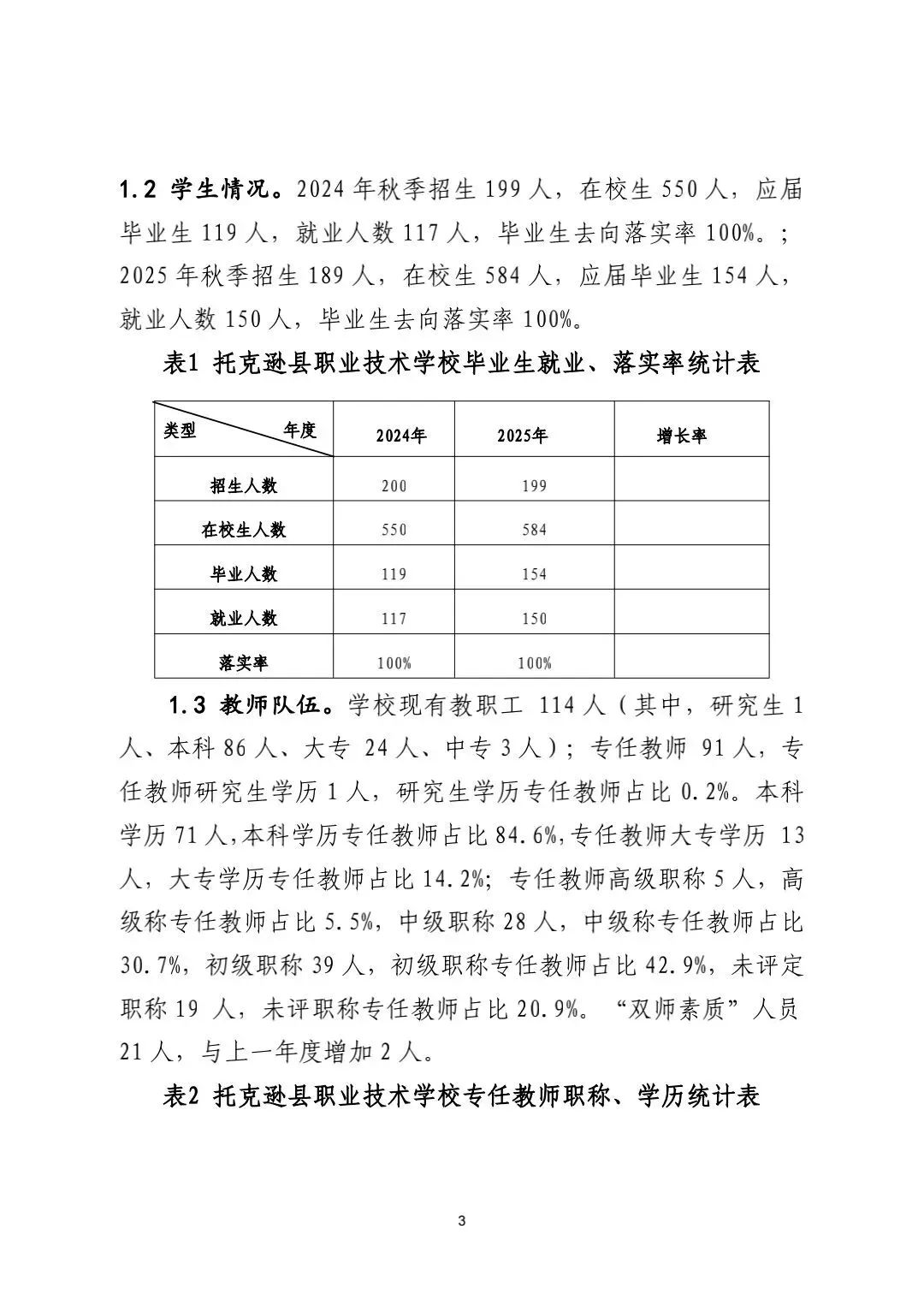 1.2 学生情况。2024 年秋季招生 199 人，在校生 550 人，应届毕业生 119 人，就业人数 117 人，毕业生去向落实率 100%。；2025 年秋季招生 189 人，在校生 584 人，应届毕业生 154 人，就业人数 150 人，毕业生去向落实率 100%。

表1 托克逊县职业技术学校毕业生就业、落实率统计表

| 类型 年度 | 2024年 | 2025年 | 增长率 |
|---|---|---|---|
| 招生人数 | 200 | 199 | |
| 在校生人数 | 550 | 584 | |
| 毕业人数 | 119 | 154 | |
| 就业人数 | 117 | 150 | |
| 落实率 | 100% | 100% | |

1.3 教师队伍。学校现有教职工 114 人（其中，研究生 1 人、本科 86 人、大专 24 人、中专 3 人）；专任教师 91 人，专任教师研究生学历 1 人，研究生学历专任教师占比 0.2%。本科学历 71 人，本科学历专任教师占比 84.6%，专任教师大专学历 13 人，大专学历专任教师占比 14.2%；专任教师高级职称 5 人，高级称专任教师占比 5.5%，中级职称 28 人，中级称专任教师占比 30.7%，初级职称 39 人，初级职称专任教师占比 42.9%，未评定职称 19 人，未评职称专任教师占比 20.9%。“双师素质”人员 21 人，与上一年度增加 2 人。

表2 托克逊县职业技术学校专任教师职称、学历统计表

3